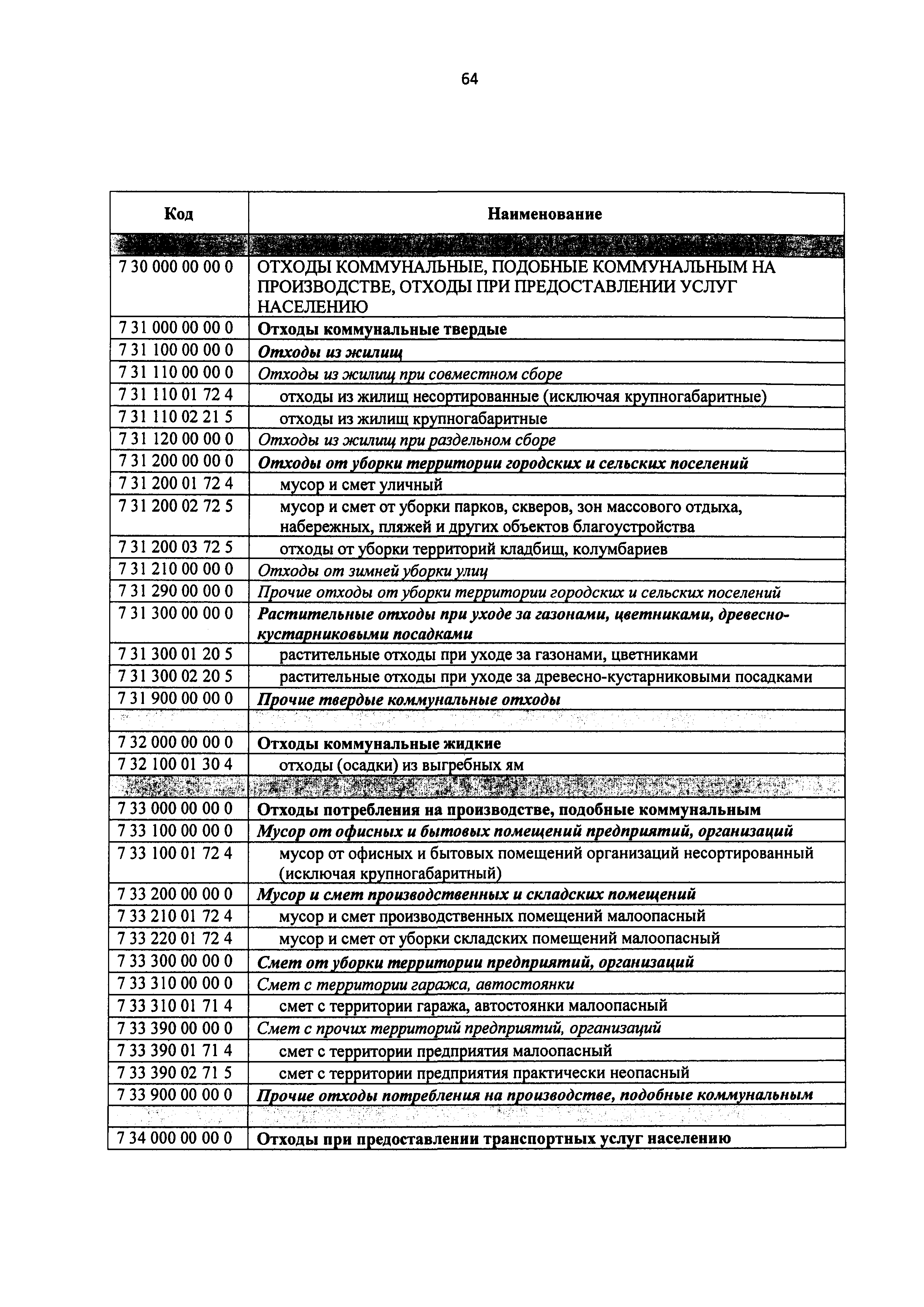 64

| Код | Наименование |
|---|---|
| | |
| 7 30 000 00 00 0 | ОТХОДЫ КОММУНАЛЬНЫЕ, ПОДОБНЫЕ КОММУНАЛЬНЫМ НА ПРОИЗВОДСТВЕ, ОТХОДЫ ПРИ ПРЕДОСТАВЛЕНИИ УСЛУГ НАСЕЛЕНИЮ |
| 7 31 000 00 00 0 | Отходы коммунальные твердые |
| 7 31 100 00 00 0 | Отходы из жилищ |
| 7 31 110 00 00 0 | Отходы из жилищ при совместном сборе |
| 7 31 110 01 72 4 | отходы из жилищ несортированные (исключая крупногабаритные) |
| 7 31 110 02 21 5 | отходы из жилищ крупногабаритные |
| 7 31 120 00 00 0 | Отходы из жилищ при раздельном сборе |
| 7 31 200 00 00 0 | Отходы от уборки территории городских и сельских поселений |
| 7 31 200 01 72 4 | мусор и смет уличный |
| 7 31 200 02 72 5 | мусор и смет от уборки парков, скверов, зон массового отдыха, набережных, пляжей и других объектов благоустройства |
| 7 31 200 03 72 5 | отходы от уборки территорий кладбищ, колумбариев |
| 7 31 210 00 00 0 | Отходы от зимней уборки улиц |
| 7 31 290 00 00 0 | Прочие отходы от уборки территории городских и сельских поселений |
| 7 31 300 00 00 0 | Растительные отходы при уходе за газонами, цветниками, древесно-кустарниковыми посадками |
| 7 31 300 01 20 5 | растительные отходы при уходе за газонами, цветниками |
| 7 31 300 02 20 5 | растительные отходы при уходе за древесно-кустарниковыми посадками |
| 7 31 900 00 00 0 | Прочие твердые коммунальные отходы |
| | |
| 7 32 000 00 00 0 | Отходы коммунальные жидкие |
| 7 32 100 01 30 4 | отходы (осадки) из выгребных ям |
| | |
| 7 33 000 00 00 0 | Отходы потребления на производстве, подобные коммунальным |
| 7 33 100 00 00 0 | Мусор от офисных и бытовых помещений предприятий, организаций |
| 7 33 100 01 72 4 | мусор от офисных и бытовых помещений организаций несортированный (исключая крупногабаритный) |
| 7 33 200 00 00 0 | Мусор и смет производственных и складских помещений |
| 7 33 210 01 72 4 | мусор и смет производственных помещений малоопасный |
| 7 33 220 01 72 4 | мусор и смет от уборки складских помещений малоопасный |
| 7 33 300 00 00 0 | Смет от уборки территории предприятий, организаций |
| 7 33 310 00 00 0 | Смет с территории гаража, автостоянки |
| 7 33 310 01 71 4 | смет с территории гаража, автостоянки малоопасный |
| 7 33 390 00 00 0 | Смет с прочих территорий предприятий, организаций |
| 7 33 390 01 71 4 | смет с территории предприятия малоопасный |
| 7 33 390 02 71 5 | смет с территории предприятия практически неопасный |
| 7 33 900 00 00 0 | Прочие отходы потребления на производстве, подобные коммунальным |
| | |
| 7 34 000 00 00 0 | Отходы при предоставлении транспортных услуг населению |